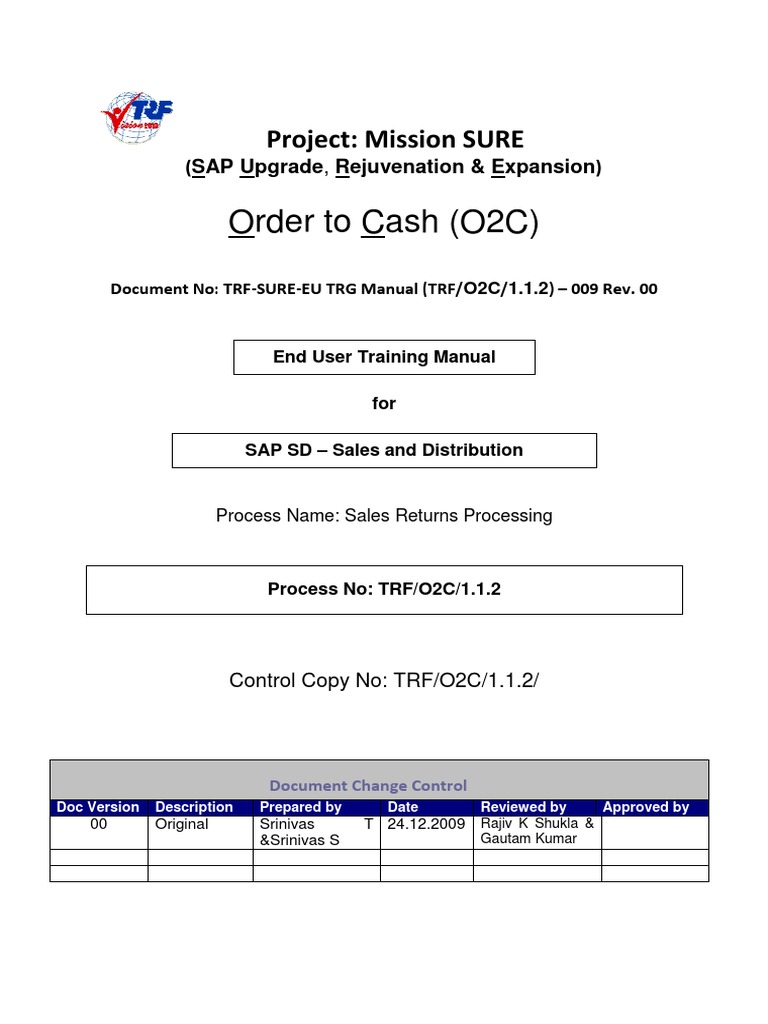 TRF

Project: Mission SURE
(SAP Upgrade, Rejuvenation & Expansion)

Order to Cash (O2C)

Document No: TRF-SURE-EU TRG Manual (TRF/O2C/1.1.2) – 009 Rev. 00

End User Training Manual

for

SAP SD – Sales and Distribution

Process Name: Sales Returns Processing

Process No: TRF/O2C/1.1.2

Control Copy No: TRF/O2C/1.1.2/

Document Change Control

| Doc Version | Description | Prepared by | Date | Reviewed by | Approved by |
|---|---|---|---|---|---|
| 00 | Original | Srinivas T &Srinivas S | 24.12.2009 | Rajiv K Shukla & Gautam Kumar | |
| | | | | | |
| | | | | | |